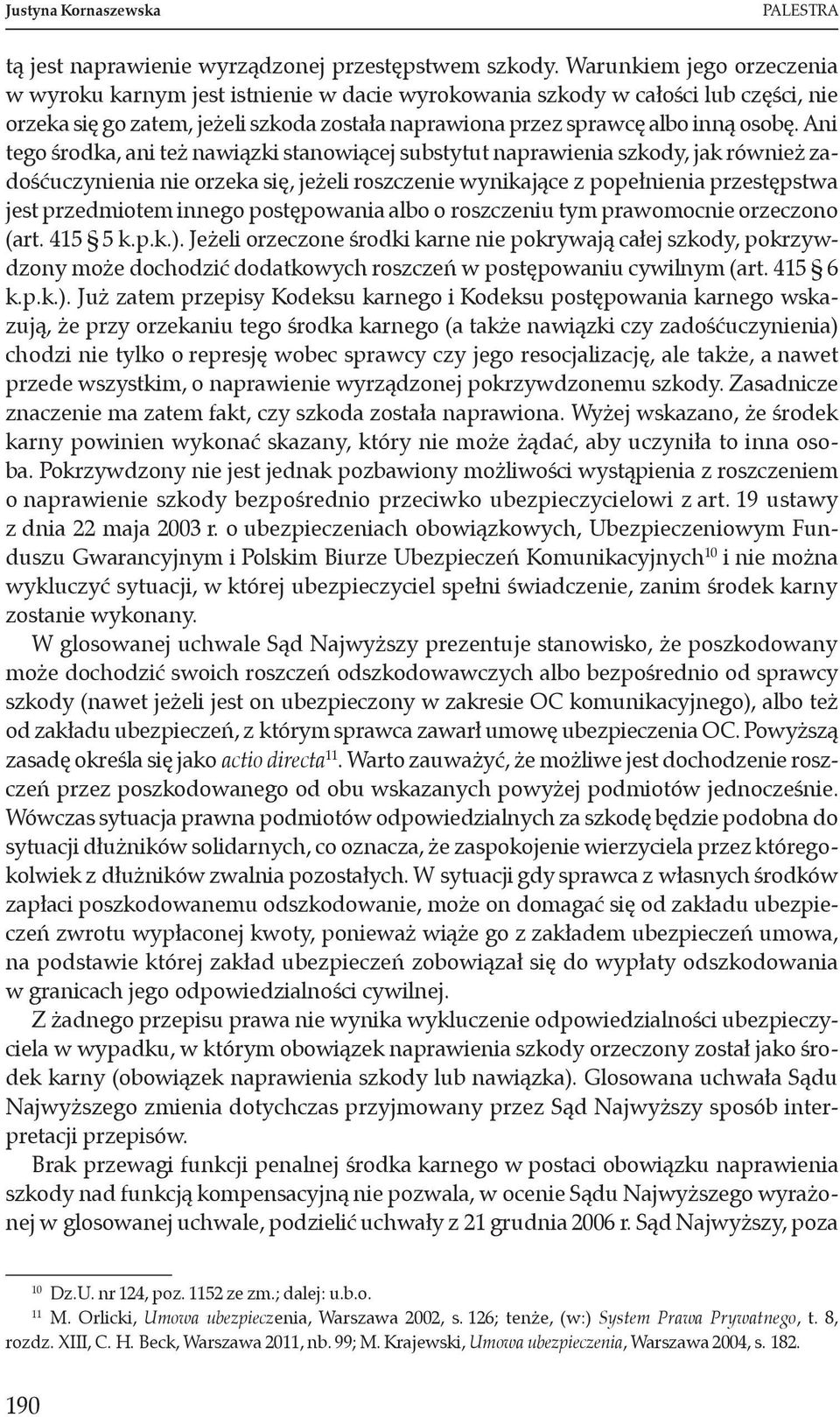 Justyna Kornaszewska PALESTRA

tą jest naprawienie wyrządzonej przestępstwem szkody. Warunkiem jego orzeczenia w wyroku karnym jest istnienie w dacie wyrokowania szkody w całości lub części, nie orzeka się go zatem, jeżeli szkoda została naprawiona przez sprawcę albo inną osobę. Ani tego środka, ani też nawiązki stanowiącej substytut naprawienia szkody, jak również zadośćuczynienia nie orzeka się, jeżeli roszczenie wynikające z popełnienia przestępstwa jest przedmiotem innego postępowania albo o roszczeniu tym prawomocnie orzeczono (art. 415 § 5 k.p.k.). Jeżeli orzeczone środki karne nie pokrywają całej szkody, pokrzywdzony może dochodzić dodatkowych roszczeń w postępowaniu cywilnym (art. 415 § 6 k.p.k.). Już zatem przepisy Kodeksu karnego i Kodeksu postępowania karnego wskazują, że przy orzekaniu tego środka karnego (a także nawiązki czy zadośćuczynienia) chodzi nie tylko o represję wobec sprawcy czy jego resocjalizację, ale także, a nawet przede wszystkim, o naprawienie wyrządzonej pokrzywdzonemu szkody. Zasadnicze znaczenie ma zatem fakt, czy szkoda została naprawiona. Wyżej wskazano, że środek karny powinien wykonać skazany, który nie może żądać, aby uczyniła to inna osoba. Pokrzywdzony nie jest jednak pozbawiony możliwości wystąpienia z roszczeniem o naprawienie szkody bezpośrednio przeciwko ubezpieczycielowi z art. 19 ustawy z dnia 22 maja 2003 r. o ubezpieczeniach obowiązkowych, Ubezpieczeniowym Funduszu Gwarancyjnym i Polskim Biurze Ubezpieczeń Komunikacyjnych$^{10}$ i nie można wykluczyć sytuacji, w której ubezpieczyciel spełni świadczenie, zanim środek karny zostanie wykonany.

W glosowanej uchwale Sąd Najwyższy prezentuje stanowisko, że poszkodowany może dochodzić swoich roszczeń odszkodowawczych albo bezpośrednio od sprawcy szkody (nawet jeżeli jest on ubezpieczony w zakresie OC komunikacyjnego), albo też od zakładu ubezpieczeń, z którym sprawca zawarł umowę ubezpieczenia OC. Powyższą zasadę określa się jako actio directa$^{11}$. Warto zauważyć, że możliwe jest dochodzenie roszczeń przez poszkodowanego od obu wskazanych powyżej podmiotów jednocześnie. Wówczas sytuacja prawna podmiotów odpowiedzialnych za szkodę będzie podobna do sytuacji dłużników solidarnych, co oznacza, że zaspokojenie wierzyciela przez któregokolwiek z dłużników zwalnia pozostałych. W sytuacji gdy sprawca z własnych środków zapłaci poszkodowanemu odszkodowanie, może on domagać się od zakładu ubezpieczeń zwrotu wypłaconej kwoty, ponieważ wiąże go z zakładem ubezpieczeń umowa, na podstawie której zakład ubezpieczeń zobowiązał się do wypłaty odszkodowania w granicach jego odpowiedzialności cywilnej.

Z żadnego przepisu prawa nie wynika wykluczenie odpowiedzialności ubezpieczyciela w wypadku, w którym obowiązek naprawienia szkody orzeczony został jako środek karny (obowiązek naprawienia szkody lub nawiązka). Glosowana uchwała Sądu Najwyższego zmienia dotychczas przyjmowany przez Sąd Najwyższy sposób interpretacji przepisów.

Brak przewagi funkcji penalnej środka karnego w postaci obowiązku naprawienia szkody nad funkcją kompensacyjną nie pozwala, w ocenie Sądu Najwyższego wyrażonej w glosowanej uchwale, podzielić uchwały z 21 grudnia 2006 r. Sąd Najwyższy, poza

$^{10}$ Dz.U. nr 124, poz. 1152 ze zm.; dalej: u.b.o.
$^{11}$ M. Orlicki, Umowa ubezpieczenia, Warszawa 2002, s. 126; tenże, (w:) System Prawa Prywatnego, t. 8, rozdz. XIII, C. H. Beck, Warszawa 2011, nb. 99; M. Krajewski, Umowa ubezpieczenia, Warszawa 2004, s. 182.

190